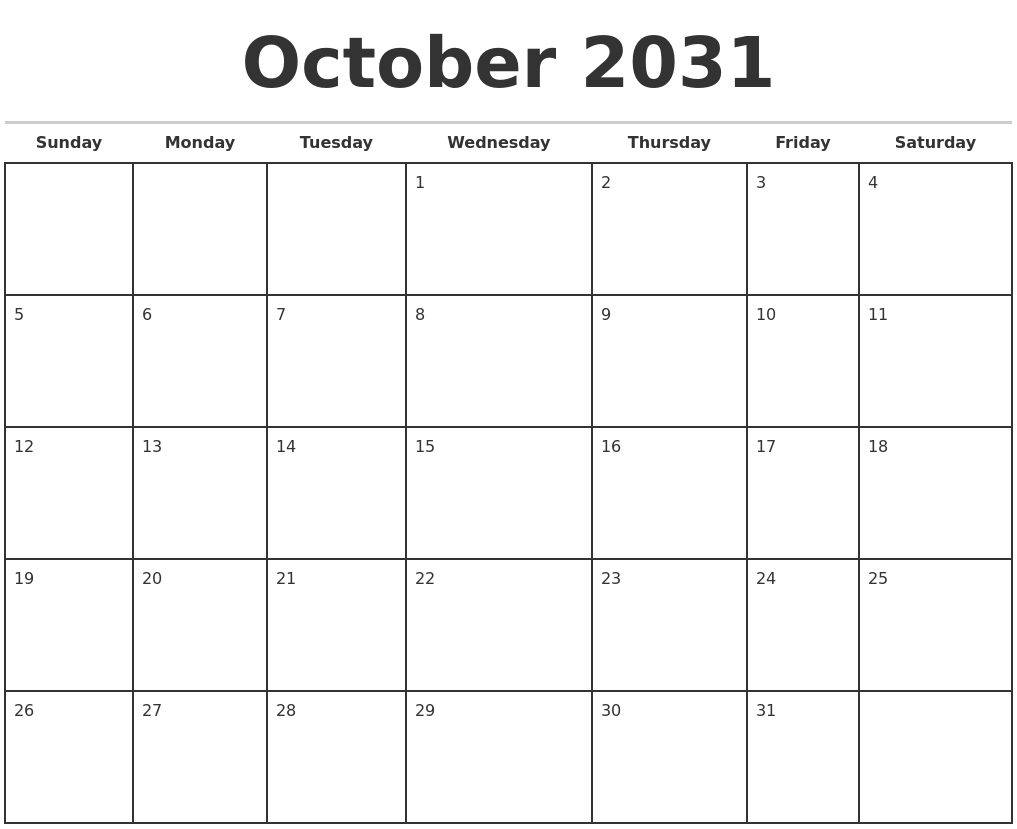 October 2031

| Sunday | Monday | Tuesday | Wednesday | Thursday | Friday | Saturday |
|---|---|---|---|---|---|---|
| | | | 1 | 2 | 3 | 4 |
| 5 | 6 | 7 | 8 | 9 | 10 | 11 |
| 12 | 13 | 14 | 15 | 16 | 17 | 18 |
| 19 | 20 | 21 | 22 | 23 | 24 | 25 |
| 26 | 27 | 28 | 29 | 30 | 31 | |